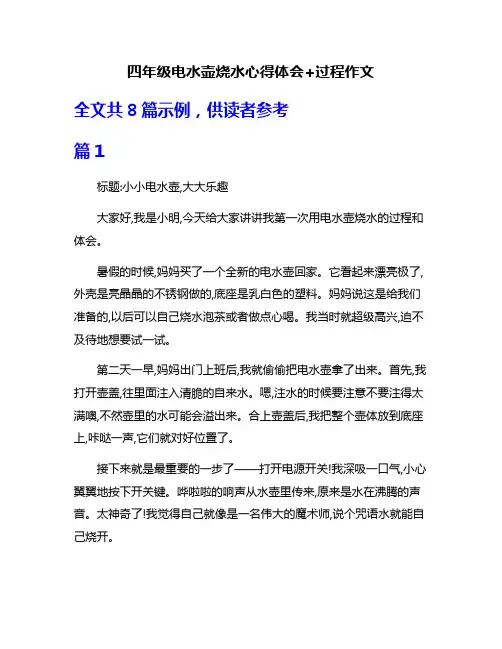 四年级电水壶烧水心得体会+过程作文

全文共 8 篇示例，供读者参考

篇 1

标题:小小电水壶,大大乐趣

大家好,我是小明,今天给大家讲讲我第一次用电水壶烧水的过程和体会。

暑假的时候,妈妈买了一个全新的电水壶回家。它看起来漂亮极了,外壳是亮晶晶的不锈钢做的,底座是乳白色的塑料。妈妈说这是给我们准备的,以后可以自己烧水泡茶或者做点心喝。我当时就超级高兴,迫不及待地想要试一试。

第二天一早,妈妈出门上班后,我就偷偷把电水壶拿了出来。首先,我打开壶盖,往里面注入清脆的自来水。嗯,注水的时候要注意不要注得太满噢,不然壶里的水可能会溢出来。合上壶盖后,我把整个壶体放到底座上,咔哒一声,它们就对好位置了。

接下来就是最重要的一步了——打开电源开关!我深吸一口气,小心翼翼地按下开关键。哗啦啦的响声从水壶里传来,原来是水在沸腾的声音。太神奇了!我觉得自己就像是一名伟大的魔术师,说个咒语水就能自己烧开。